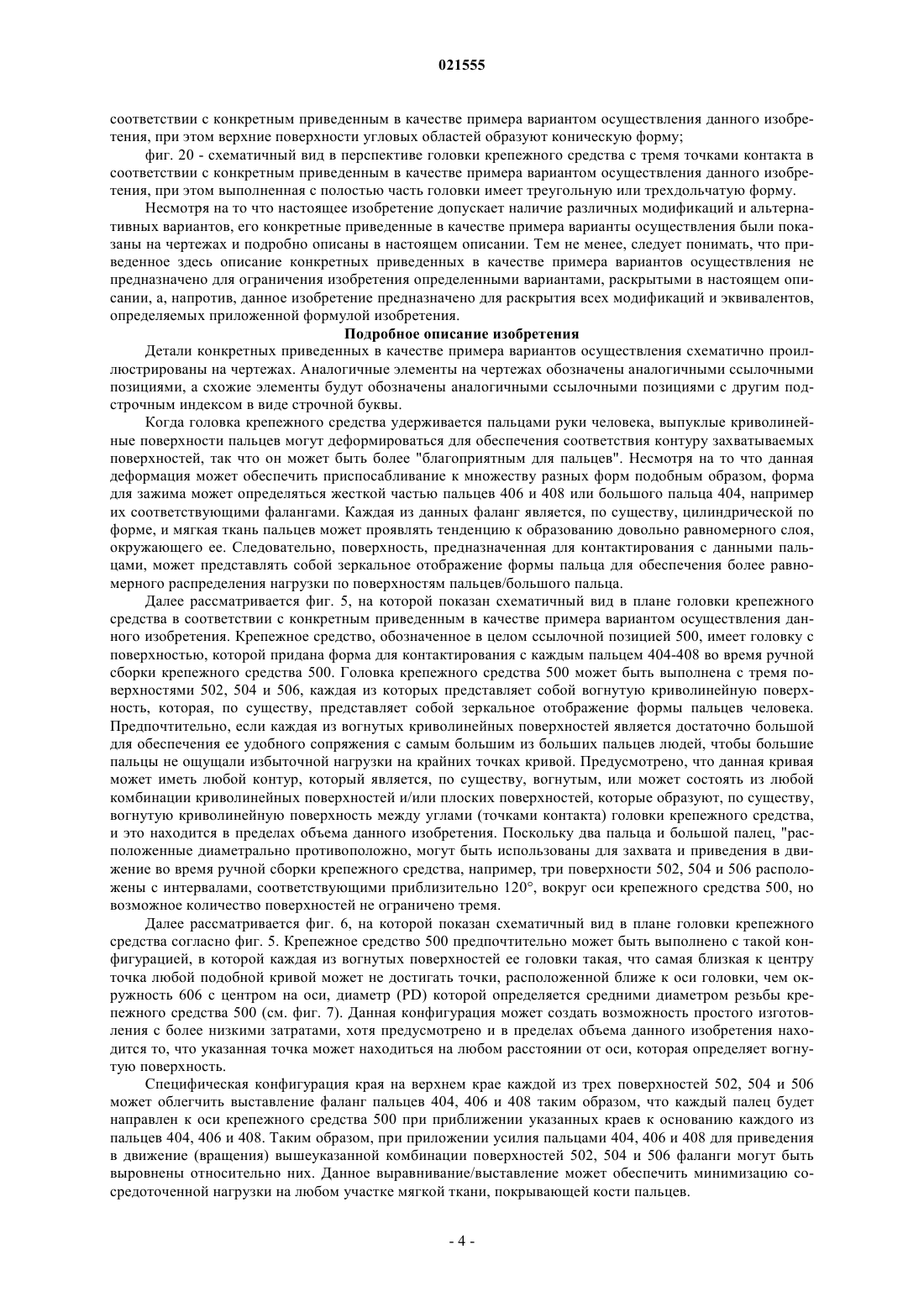 021555

соответствии с конкретным приведенным в качестве примера вариантом осуществления данного изобретения, при этом верхние поверхности угловых областей образуют коническую форму;

фиг. 20 - схематичный вид в перспективе головки крепежного средства с тремя точками контакта в соответствии с конкретным приведенным в качестве примера вариантом осуществления данного изобретения, при этом выполненная с полостью часть головки имеет треугольную или трехдольчатую форму.

Несмотря на то что настоящее изобретение допускает наличие различных модификаций и альтернативных вариантов, его конкретные приведенные в качестве примера варианты осуществления были показаны на чертежах и подробно описаны в настоящем описании. Тем не менее, следует понимать, что приведенное здесь описание конкретных приведенных в качестве примера вариантов осуществления не предназначено для ограничения изобретения определенными вариантами, раскрытыми в настоящем описании, а, напротив, данное изобретение предназначено для раскрытия всех модификаций и эквивалентов, определяемых приложенной формулой изобретения.

Подробное описание изобретения

Детали конкретных приведенных в качестве примера вариантов осуществления схематично проиллюстрированы на чертежах. Аналогичные элементы на чертежах обозначены аналогичными ссылочными позициями, а схожие элементы будут обозначены аналогичными ссылочными позициями с другим подстрочным индексом в виде строчной буквы.

Когда головка крепежного средства удерживается пальцами руки человека, выпуклые криволинейные поверхности пальцев могут деформироваться для обеспечения соответствия контуру захватываемых поверхностей, так что он может быть более "благоприятным для пальцев". Несмотря на то что данная деформация может обеспечить приспосабливание к множеству разных форм подобным образом, форма для зажима может определяться жесткой частью пальцев 406 и 408 или большого пальца 404, например их соответствующими фалангами. Каждая из данных фаланг является, по существу, цилиндрической по форме, и мягкая ткань пальцев может проявлять тенденцию к образованию довольно равномерного слоя, окружающего ее. Следовательно, поверхность, предназначенная для контактирования с данными пальцами, может представлять собой зеркальное отображение формы пальца для обеспечения более равномерного распределения нагрузки по поверхностям пальцев/большого пальца.

Далее рассматривается фиг. 5, на которой показан схематичный вид в плане головки крепежного средства в соответствии с конкретным приведенным в качестве примера вариантом осуществления данного изобретения. Крепежное средство, обозначенное в целом ссылочной позицией 500, имеет головку с поверхностью, которой придана форма для контактирования с каждым пальцем 404-408 во время ручной сборки крепежного средства 500. Головка крепежного средства 500 может быть выполнена с тремя поверхностями 502, 504 и 506, каждая из которых представляет собой вогнутую криволинейную поверхность, которая, по существу, представляет собой зеркальное отображение формы пальцев человека. Предпочтительно, если каждая из вогнутых криволинейных поверхностей является достаточно большой для обеспечения ее удобного сопряжения с самым большим из больших пальцев людей, чтобы большие пальцы не ощущали избыточной нагрузки на крайних точках кривой. Предусмотрено, что данная кривая может иметь любой контур, который является, по существу, вогнутым, или может состоять из любой комбинации криволинейных поверхностей и/или плоских поверхностей, которые образуют, по существу, вогнутую криволинейную поверхность между углами (точками контакта) головки крепежного средства, и это находится в пределах объема данного изобретения. Поскольку два пальца и большой палец, "расположенные диаметрально противоположно, могут быть использованы для захвата и приведения в движение во время ручной сборки крепежного средства, например, три поверхности 502, 504 и 506 расположены с интервалами, соответствующими приблизительно 120°, вокруг оси крепежного средства 500, но возможное количество поверхностей не ограничено тремя.

Далее рассматривается фиг. 6, на которой показан схематичный вид в плане головки крепежного средства согласно фиг. 5. Крепежное средство 500 предпочтительно может быть выполнено с такой конфигурацией, в которой каждая из вогнутых поверхностей ее головки такая, что самая близкая к центру точка любой подобной кривой может не достигать точки, расположенной ближе к оси головки, чем окружность 606 с центром на оси, диаметр (PD) которой определяется средними диаметром резьбы крепежного средства 500 (см. фиг. 7). Данная конфигурация может создать возможность простого изготовления с более низкими затратами, хотя предусмотрено и в пределах объема данного изобретения находится то, что указанная точка может находиться на любом расстоянии от оси, которая определяет вогнутую поверхность.

Специфическая конфигурация края на верхнем крае каждой из трех поверхностей 502, 504 и 506 может облегчить выставление фаланг пальцев 404, 406 и 408 таким образом, что каждый палец будет направлен к оси крепежного средства 500 при приближении указанных краев к основанию каждого из пальцев 404, 406 и 408. Таким образом, при приложении усилия пальцами 404, 406 и 408 для приведения в движение (вращения) вышеуказанной комбинации поверхностей 502, 504 и 506 фаланги могут быть выровнены относительно них. Данное выравнивание/выставление может обеспечить минимизацию сосредоточенной нагрузки на любом участке мягкой ткани, покрывающей кости пальцев.

- 4 -